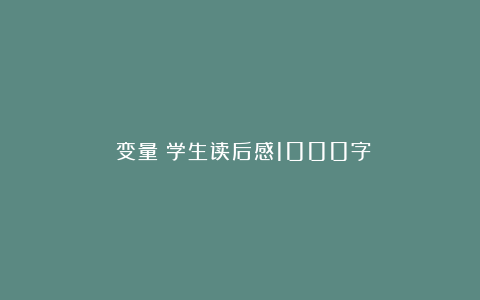 变量 学生读后感1000字